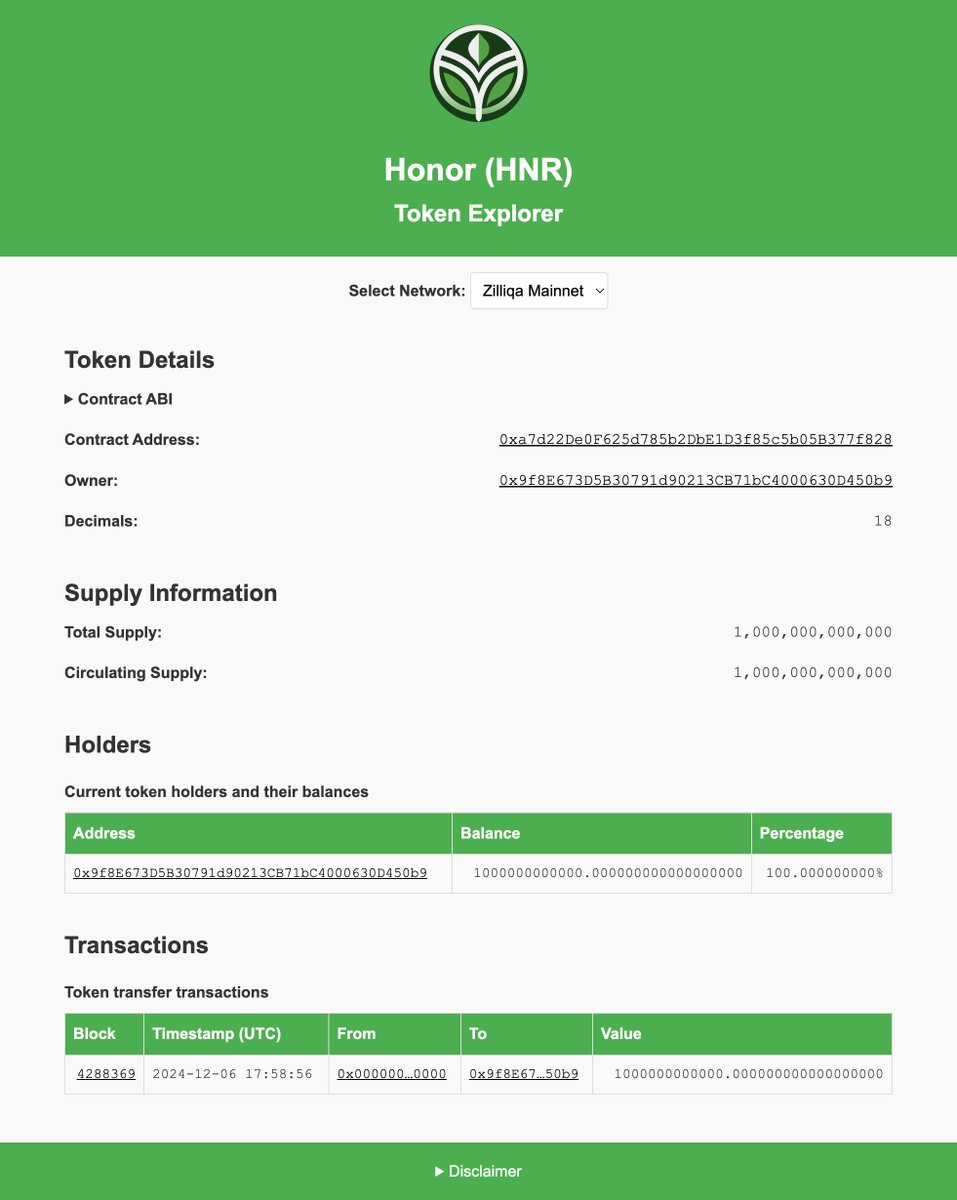 Honor (HNR)

Token Explorer

Select Network: Zilliqa Mainnet

Token Details

▶ Contract ABI

Contract Address: 0xa7d22De0F625d785b2DbE1D3f85c5b05B377f828

Owner: 0x9f8E673D5B30791d90213CB71bC4000630D450b9

Decimals: 18

Supply Information

Total Supply: 1,000,000,000,000

Circulating Supply: 1,000,000,000,000

Holders

Current token holders and their balances

| Address | Balance | Percentage |
|---|---|---|
| 0x9f8E673D5B30791d90213CB71bC4000630D450b9 | 1000000000000.000000000000000000 | 100.000000000% |

Transactions

Token transfer transactions

| Block | Timestamp (UTC) | From | To | Value |
|---|---|---|---|---|
| 4288369 | 2024-12-06 17:58:56 | 0x000000…0000 | 0x9f8E67…50b9 | 1000000000000.000000000000000000 |

▶ Disclaimer